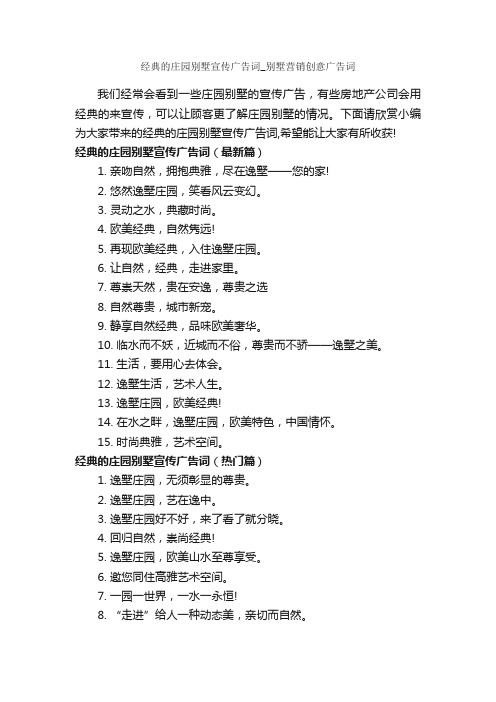 经典的庄园别墅宣传广告词_别墅营销创意广告词

我们经常会看到一些庄园别墅的宣传广告，有些房地产公司会用经典的来宣传，可以让顾客更了解庄园别墅的情况。下面请欣赏小编为大家带来的经典的庄园别墅宣传广告词,希望能让大家有所收获!

经典的庄园别墅宣传广告词（最新篇）

1. 亲吻自然，拥抱典雅，尽在逸墅——您的家!

2. 悠然逸墅庄园，笑看风云变幻。

3. 灵动之水，典藏时尚。

4. 欧美经典，自然隽远!

5. 再现欧美经典，入住逸墅庄园。

6. 让自然，经典，走进家里。

7. 尊崇天然，贵在安逸，尊贵之选

8. 自然尊贵，城市新宠。

9. 静享自然经典，品味欧美奢华。

10. 临水而不妖，近城而不俗，尊贵而不骄——逸墅之美。

11. 生活，要用心去体会。

12. 逸墅生活，艺术人生。

13. 逸墅庄园，欧美经典!

14. 在水之畔，逸墅庄园，欧美特色，中国情怀。

15. 时尚典雅，艺术空间。

经典的庄园别墅宣传广告词（热门篇）

1. 逸墅庄园，无须彰显的尊贵。

2. 逸墅庄园，艺在逸中。

3. 逸墅庄园好不好，来了看了就分晓。

4. 回归自然，崇尚经典!

5. 逸墅庄园，欧美山水至尊享受。

6. 邀您同住高雅艺术空间。

7. 一园一世界，一水一永恒!

8. “走进”给人一种动态美，亲切而自然。